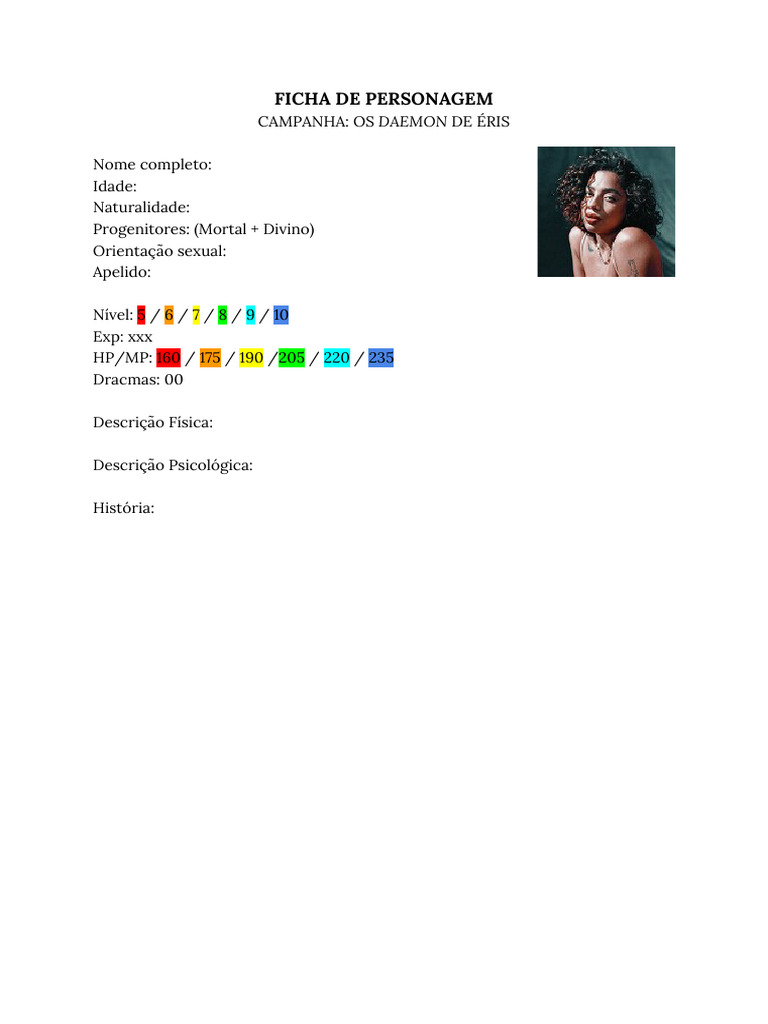 FICHA DE PERSONAGEM
CAMPANHA: OS DAEMON DE ÉRIS

Nome completo:
Idade:
Naturalidade:
Progenitores: (Mortal + Divino)
Orientação sexual:
Apelido:

Nível: 5 / 6 / 7 / 8 / 9 / 10
Exp: xxx
HP/MP: 160 / 175 / 190 /205 / 220 / 235
Dracmas: 00

Descrição Física:

Descrição Psicológica:

História: